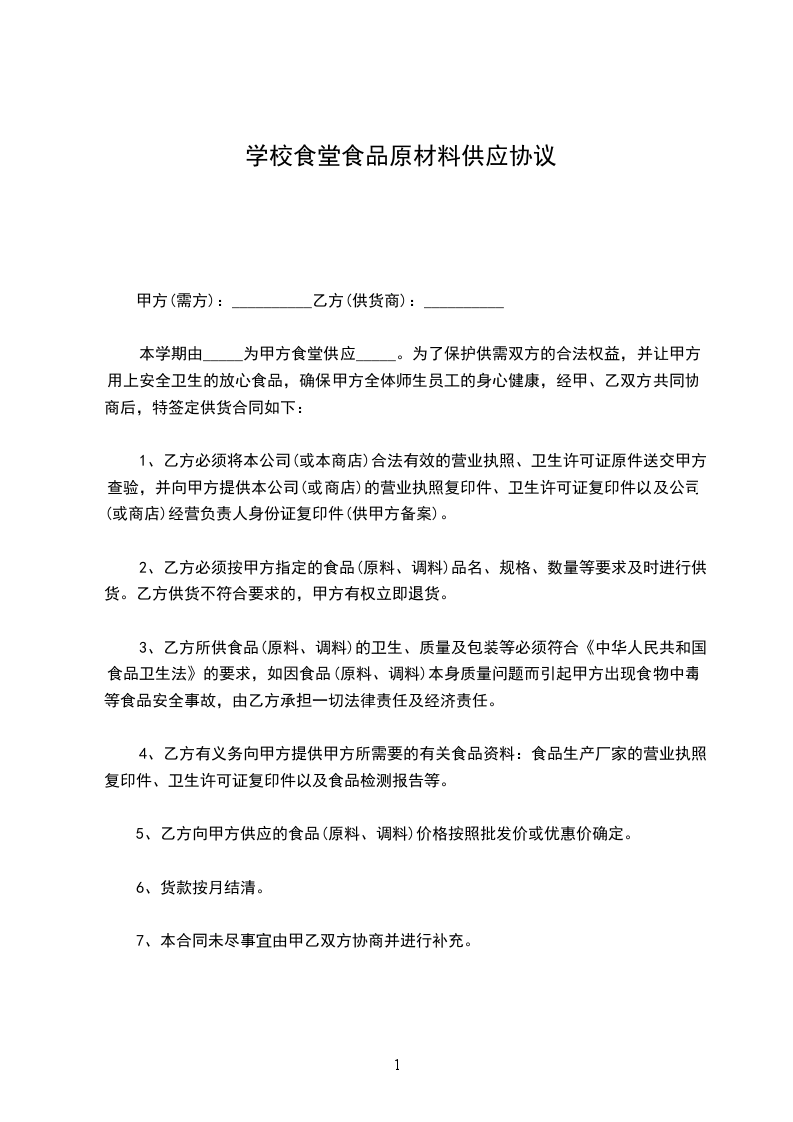 学校食堂食品原材料供应协议

甲方(需方)：__________乙方(供货商)：__________

本学期由_____为甲方食堂供应_____。为了保护供需双方的合法权益，并让甲方用上安全卫生的放心食品，确保甲方全体师生员工的身心健康，经甲、乙双方共同协商后，特签定供货合同如下：

1、乙方必须将本公司(或本商店)合法有效的营业执照、卫生许可证原件送交甲方查验，并向甲方提供本公司(或商店)的营业执照复印件、卫生许可证复印件以及公司(或商店)经营负责人身份证复印件(供甲方备案)。

2、乙方必须按甲方指定的食品(原料、调料)品名、规格、数量等要求及时进行供货。乙方供货不符合要求的，甲方有权立即退货。

3、乙方所供食品(原料、调料)的卫生、质量及包装等必须符合《中华人民共和国食品卫生法》的要求，如因食品(原料、调料)本身质量问题而引起甲方出现食物中毒等食品安全事故，由乙方承担一切法律责任及经济责任。

4、乙方有义务向甲方提供甲方所需要的有关食品资料：食品生产厂家的营业执照复印件、卫生许可证复印件以及食品检测报告等。

5、乙方向甲方供应的食品(原料、调料)价格按照批发价或优惠价确定。

6、货款按月结清。

7、本合同未尽事宜由甲乙双方协商并进行补充。

1